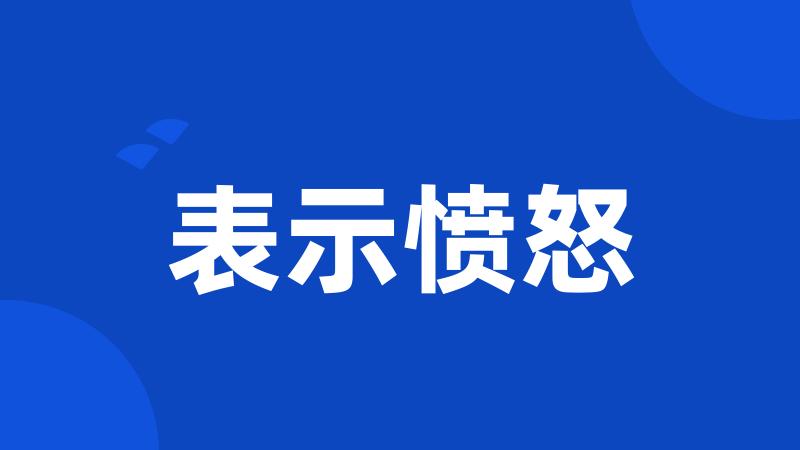 表示愤怒